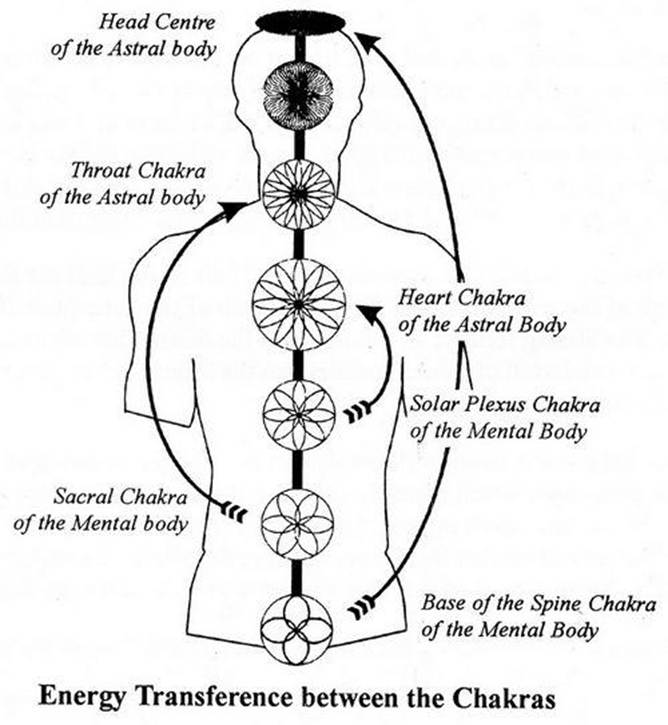 Head Centre
of the Astral body

Throat Chakra
of the Astral body

Heart Chakra
of the Astral Body

Solar Plexus Chakra
of the Mental Body

Sacral Chakra
of the Mental body

Base of the Spine Chakra
of the Mental Body

Energy Transference between the Chakras